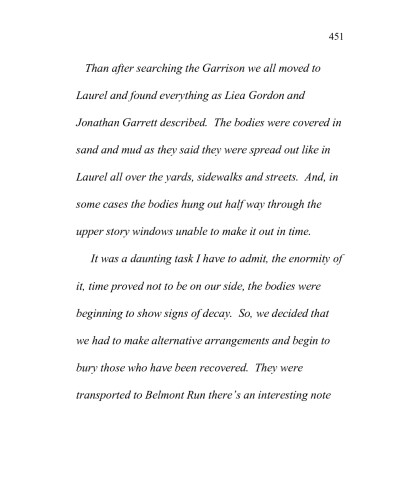 451

Than after searching the Garrison we all moved to Laurel and found everything as Liea Gordon and Jonathan Garrett described. The bodies were covered in sand and mud as they said they were spread out like in Laurel all over the yards, sidewalks and streets. And, in some cases the bodies hung out half way through the upper story windows unable to make it out in time.

It was a daunting task I have to admit, the enormity of it, time proved not to be on our side, the bodies were beginning to show signs of decay. So, we decided that we had to make alternative arrangements and begin to bury those who have been recovered. They were transported to Belmont Run there's an interesting note